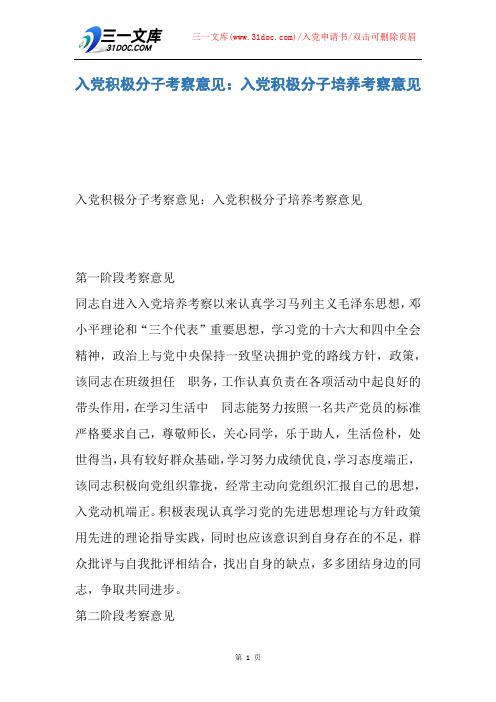 三一文库
31DOC.COM

三一文库(www.31doc.com)/入党申请书/双击可删除页眉

入党积极分子考察意见：入党积极分子培养考察意见

入党积极分子考察意见：入党积极分子培养考察意见

第一阶段考察意见
同志自进入入党培养考察以来认真学习马列主义毛泽东思想，邓小平理论和“三个代表”重要思想，学习党的十六大和四中全会精神，政治上与党中央保持一致坚决拥护党的路线方针，政策，该同志在班级担任 职务，工作认真负责在各项活动中起良好的带头作用，在学习生活中 同志能努力按照一名共产党员的标准严格要求自己，尊敬师长，关心同学，乐于助人，生活俭朴，处世得当，具有较好群众基础，学习努力成绩优良，学习态度端正，该同志积极向党组织靠拢，经常主动向党组织汇报自己的思想，入党动机端正。积极表现认真学习党的先进思想理论与方针政策用先进的理论指导实践，同时也应该意识到自身存在的不足，群众批评与自我批评相结合，找出自身的缺点，多多团结身边的同志，争取共同进步。
第二阶段考察意见

第 1 页